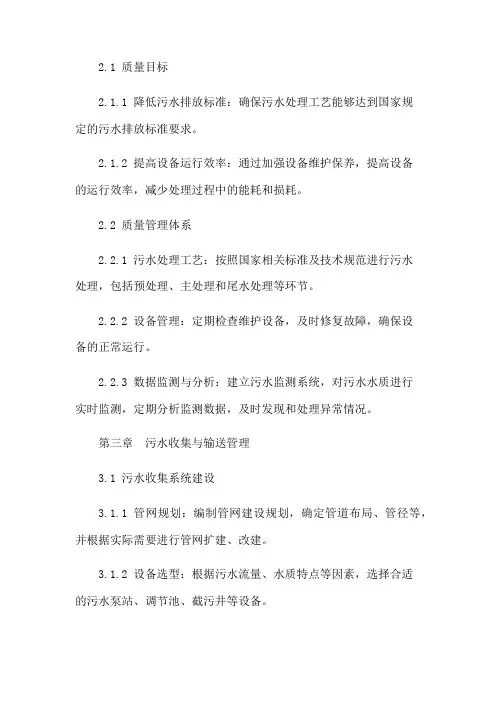 2.1 质量目标

2.1.1 降低污水排放标准：确保污水处理工艺能够达到国家规定的污水排放标准要求。

2.1.2 提高设备运行效率：通过加强设备维护保养，提高设备的运行效率，减少处理过程中的能耗和损耗。

2.2 质量管理体系

2.2.1 污水处理工艺：按照国家相关标准及技术规范进行污水处理，包括预处理、主处理和尾水处理等环节。

2.2.2 设备管理：定期检查维护设备，及时修复故障，确保设备的正常运行。

2.2.3 数据监测与分析：建立污水监测系统，对污水水质进行实时监测，定期分析监测数据，及时发现和处理异常情况。

第三章 污水收集与输送管理

3.1 污水收集系统建设

3.1.1 管网规划：编制管网建设规划，确定管道布局、管径等，并根据实际需要进行管网扩建、改建。

3.1.2 设备选型：根据污水流量、水质特点等因素，选择合适的污水泵站、调节池、截污井等设备。